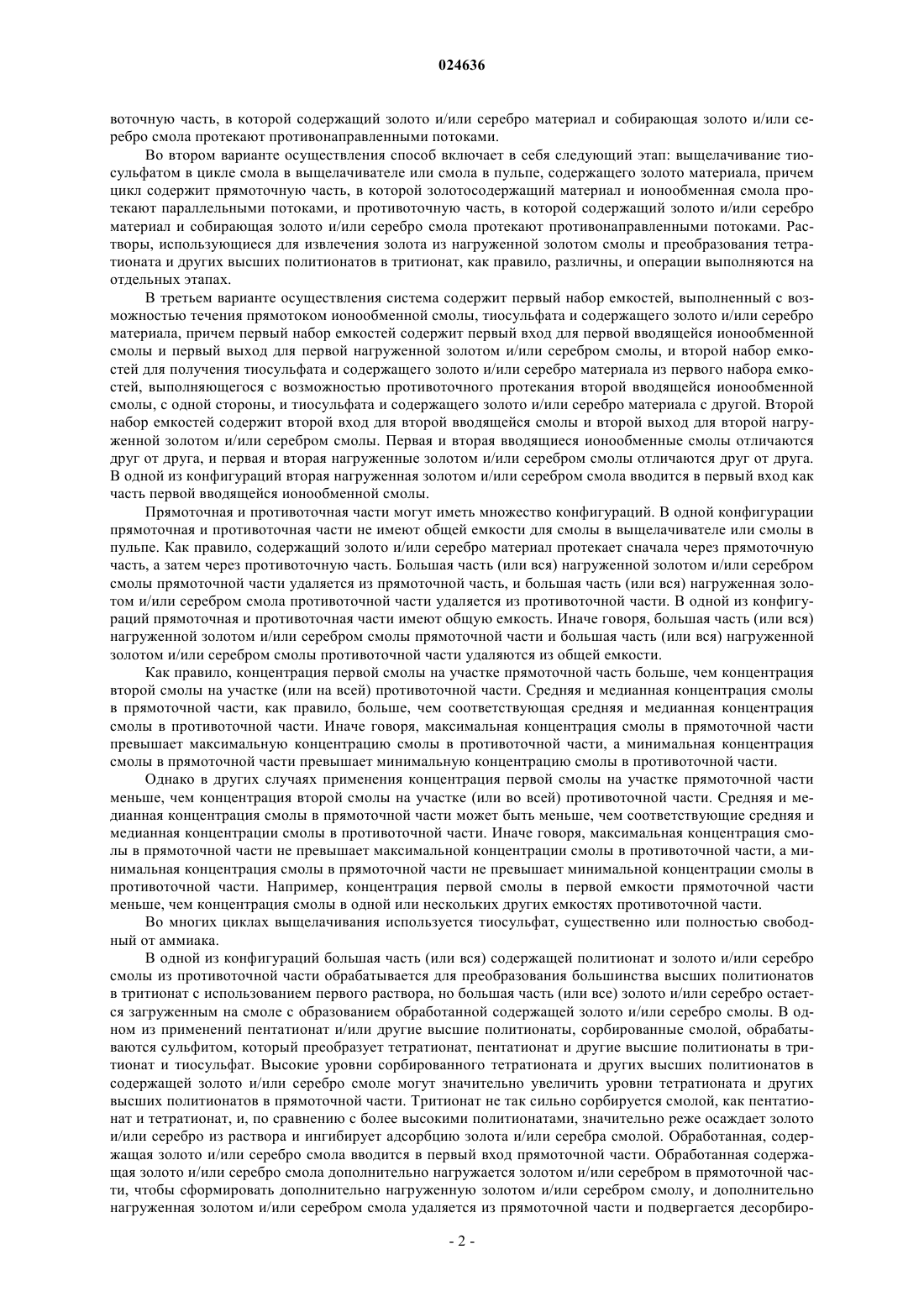 024636

воточную часть, в которой содержащий золото и/или серебро материал и собирающая золото и/или серебро смола протекают противонаправленными потоками.

Во втором варианте осуществления способ включает в себя следующий этап: выщелачивание тиосульфатом в цикле смола в выщелачивателе или смола в пульпе, содержащего золото материала, причем цикл содержит прямоточную часть, в которой золотосодержащий материал и ионообменная смола протекают параллельными потоками, и противоточную часть, в которой содержащий золото и/или серебро материал и собирающая золото и/или серебро смола протекают противонаправленными потоками. Растворы, использующиеся для извлечения золота из нагруженной золотом смолы и преобразования тетратионата и других высших политионатов в тритионат, как правило, различны, и операции выполняются на отдельных этапах.

В третьем варианте осуществления система содержит первый набор емкостей, выполненный с возможностью течения прямотоком ионообменной смолы, тиосульфата и содержащего золото и/или серебро материала, причем первый набор емкостей содержит первый вход для первой вводящейся ионообменной смолы и первый выход для первой нагруженной золотом и/или серебром смолы, и второй набор емкостей для получения тиосульфата и содержащего золото и/или серебро материала из первого набора емкостей, выполняющегося с возможностью противоточного протекания второй вводящейся ионообменной смолы, с одной стороны, и тиосульфата и содержащего золото и/или серебро материала с другой. Второй набор емкостей содержит второй вход для второй вводящейся смолы и второй выход для второй нагруженной золотом и/или серебром смолы. Первая и вторая вводящиеся ионообменные смолы отличаются друг от друга, и первая и вторая нагруженные золотом и/или серебром смолы отличаются друг от друга. В одной из конфигураций вторая нагруженная золотом и/или серебром смола вводится в первый вход как часть первой вводящейся ионообменной смолы.

Прямоточная и противоточная части могут иметь множество конфигураций. В одной конфигурации прямоточная и противоточная части не имеют общей емкости для смолы в выщелачивателе или смолы в пульпе. Как правило, содержащий золото и/или серебро материал протекает сначала через прямоточную часть, а затем через противоточную часть. Большая часть (или вся) нагруженной золотом и/или серебром смолы прямоточной части удаляется из прямоточной часть, и большая часть (или вся) нагруженная золотом и/или серебром смола противоточной части удаляется из противоточной части. В одной из конфигураций прямоточная и противоточная части имеют общую емкость. Иначе говоря, большая часть (или вся) нагруженной золотом и/или серебром смолы прямоточной части и большая часть (или вся) нагруженной золотом и/или серебром смолы противоточной части удаляются из общей емкости.

Как правило, концентрация первой смолы на участке прямоточной часть больше, чем концентрация второй смолы на участке (или на всей) противоточной части. Средняя и медианная концентрация смолы в прямоточной части, как правило, больше, чем соответствующая средняя и медианная концентрация смолы в противоточной части. Иначе говоря, максимальная концентрация смолы в прямоточной части превышает максимальную концентрацию смолы в противоточной части, а минимальная концентрация смолы в прямоточной части превышает минимальную концентрацию смолы в противоточной части.

Однако в других случаях применения концентрация первой смолы на участке прямоточной части меньше, чем концентрация второй смолы на участке (или во всей) противоточной части. Средняя и медианная концентрация смолы в прямоточной части может быть меньше, чем соответствующие средняя и медианная концентрации смолы в противоточной части. Иначе говоря, максимальная концентрация смолы в прямоточной части не превышает максимальной концентрации смолы в противоточной части, а минимальная концентрация смолы в прямоточной части не превышает минимальной концентрации смолы в противоточной части. Например, концентрация первой смолы в первой емкости прямоточной части меньше, чем концентрация смолы в одной или нескольких других емкостях противоточной части.

Во многих циклах выщелачивания используется тиосульфат, существенно или полностью свободный от аммиака.

В одной из конфигураций большая часть (или вся) содержащей политионат и золото и/или серебро смолы из противоточной части обрабатывается для преобразования большинства высших политионатов в тритионат с использованием первого раствора, но большая часть (или все) золото и/или серебро остается загруженным на смоле с образованием обработанной содержащей золото и/или серебро смолы. В одном из применений пентатионат и/или другие высшие политионаты, сорбированные смолой, обрабатываются сульфитом, который преобразует тетратионат, пентатионат и другие высшие политионаты в тритионат и тиосульфат. Высокие уровни сорбированного тетратионата и других высших политионатов в содержащей золото и/или серебро смоле могут значительно увеличить уровни тетратионата и других высших политионатов в прямоточной части. Тритионат не так сильно сорбируется смолой, как пентатионат и тетратионат, и, по сравнению с более высокими политионатами, значительно реже осаждает золото и/или серебро из раствора и ингибирует адсорбцию золота и/или серебра смолой. Обработанная, содержащая золото и/или серебро смола вводится в первый вход прямоточной части. Обработанная содержащая золото и/или серебро смола дополнительно нагружается золотом и/или серебром в прямоточной части, чтобы сформировать дополнительно нагруженную золотом и/или серебром смолу, и дополнительно нагруженная золотом и/или серебром смола удаляется из прямоточной части и подвергается десорбиро-

- 2 -